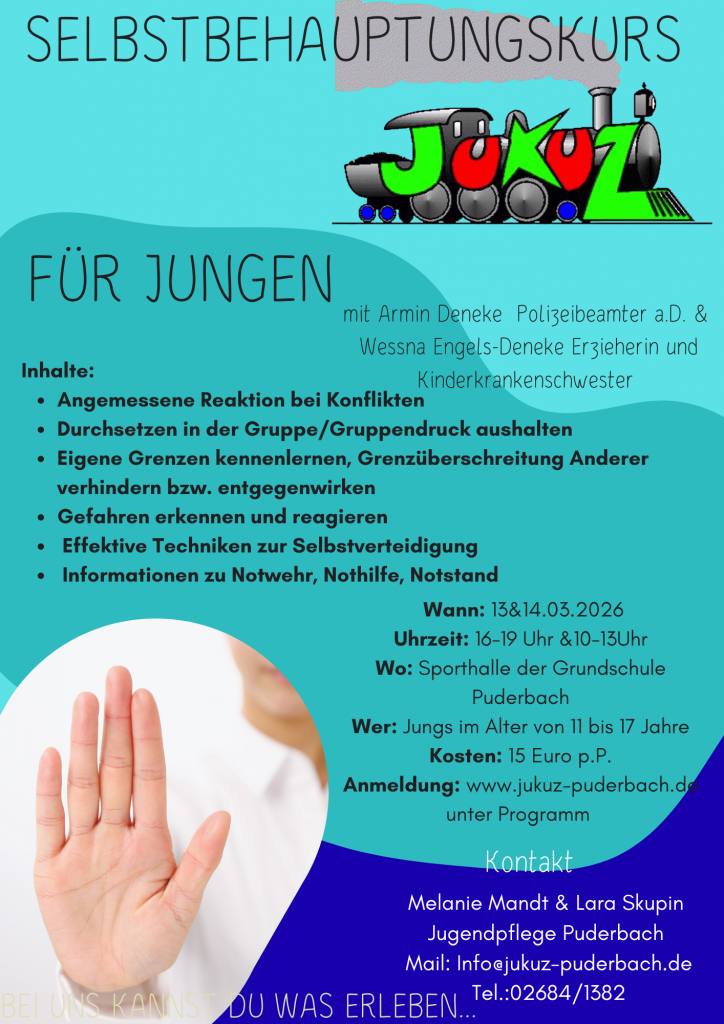 SELBSTBEHAUPTUNGSKURS

JUKUZ

FÜR JUNGEN

mit Armin Deneke Polizeibeamter a.D. & Wessna Engels-Deneke Erzieherin und Kinderkrankenschwester

Inhalte:
• Angemessene Reaktion bei Konflikten
• Durchsetzen in der Gruppe/Gruppendruck aushalten
• Eigene Grenzen kennenlernen, Grenzüberschreitung Anderer verhindern bzw. entgegenwirken
• Gefahren erkennen und reagieren
• Effektive Techniken zur Selbstverteidigung
• Informationen zu Notwehr, Nothilfe, Notstand

Wann: 13&14.03.2026
Uhrzeit: 16-19 Uhr &10-13Uhr
Wo: Sporthalle der Grundschule Puderbach
Wer: Jungs im Alter von 11 bis 17 Jahre
Kosten: 15 Euro p.P.
Anmeldung: www.jukuz-puderbach.de unter Programm

Kontakt
Melanie Mandt & Lara Skupin
Jugendpflege Puderbach
Mail: Info@jukuz-puderbach.de
Tel.:02684/1382

BEI UNS KANNST DU WAS ERLEBEN...